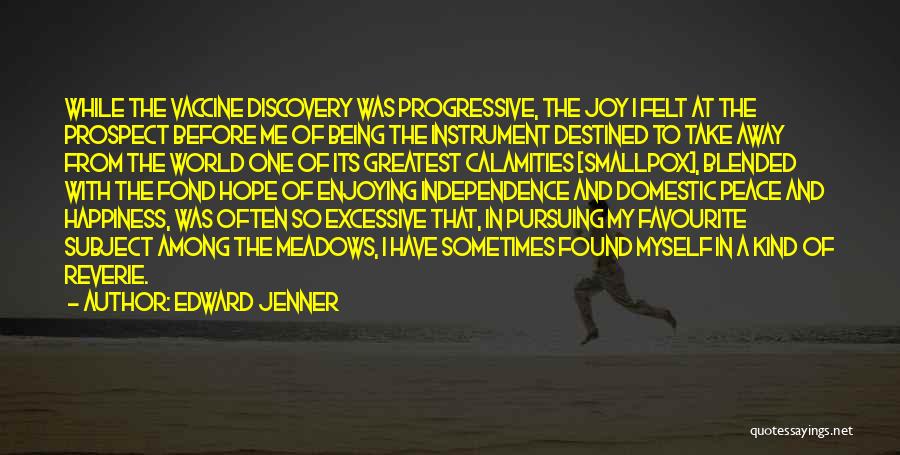 WHILE THE VACCINE DISCOVERY WAS PROGRESSIVE, THE JOY I FELT AT THE PROSPECT BEFORE ME OF BEING THE INSTRUMENT DESTINED TO TAKE AWAY FROM THE WORLD ONE OF ITS GREATEST CALAMITIES [SMALLPOX], BLENDED WITH THE FOND HOPE OF ENJOYING INDEPENDENCE AND DOMESTIC PEACE AND HAPPINESS, WAS OFTEN SO EXCESSIVE THAT, IN PURSUING MY FAVOURITE SUBJECT AMONG THE MEADOWS, I HAVE SOMETIMES FOUND MYSELF IN A KIND OF REVERIE.

— AUTHOR: EDWARD JENNER

quotessayings.net